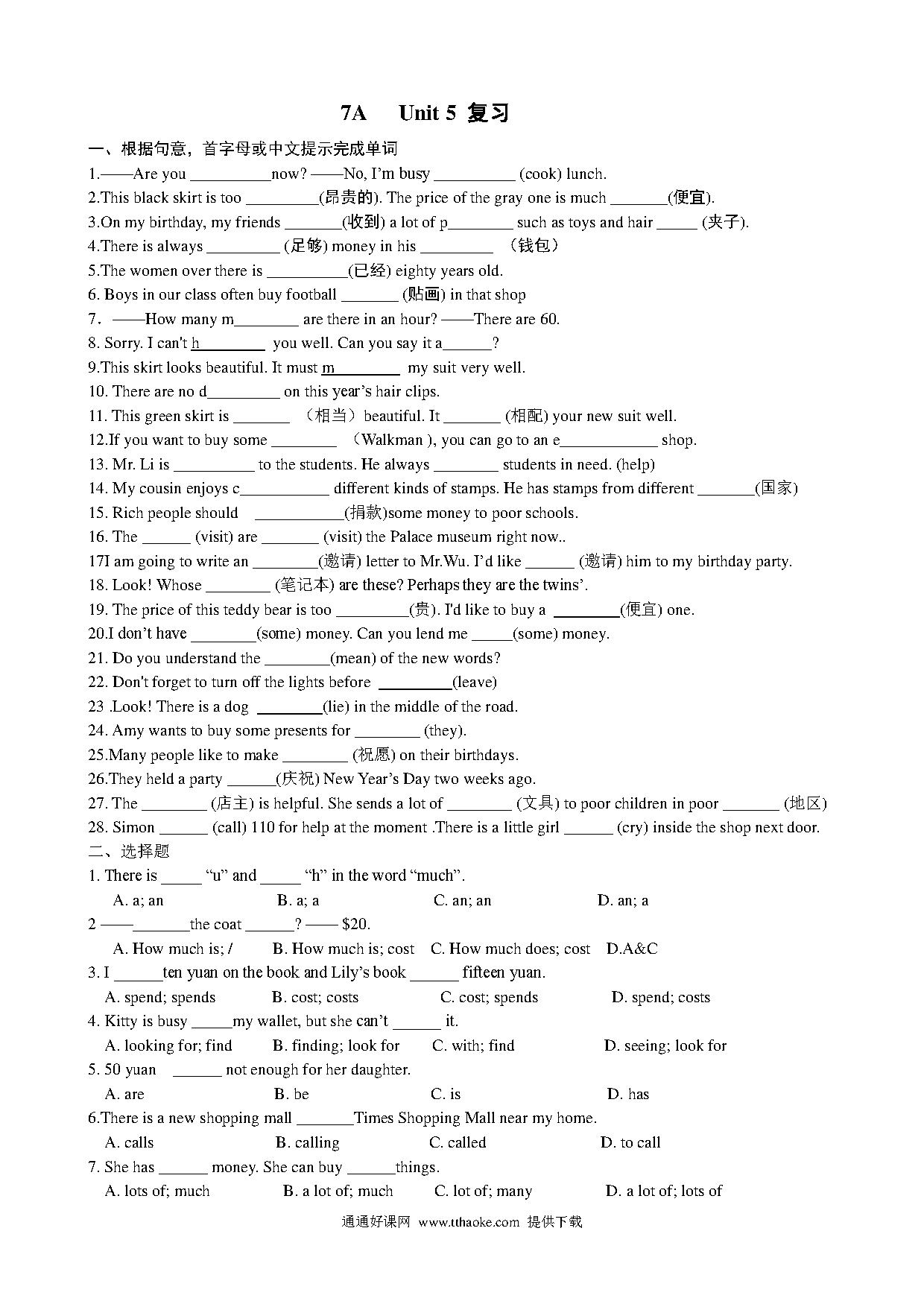 7A Unit 5 复习

一、根据句意，首字母或中文提示完成单词

1.——Are you __________now? ——No, I'm busy __________ (cook) lunch.

2.This black skirt is too _________(昂贵的). The price of the gray one is much _______(便宜).

3.On my birthday, my friends _______(收到) a lot of p________ such as toys and hair _____ (夹子).

4.There is always _________ (足够) money in his _________ （钱包）

5.The women over there is __________(已经) eighty years old.

6. Boys in our class often buy football _______ (贴画) in that shop

7. ——How many m________ are there in an hour? ——There are 60.

8. Sorry. I can't h________ you well. Can you say it a______?

9.This skirt looks beautiful. It must m________ my suit very well.

10. There are no d_________ on this year's hair clips.

11. This green skirt is _______ （相当）beautiful. It _______ (相配) your new suit well.

12.If you want to buy some ________ （Walkman ), you can go to an e____________ shop.

13. Mr. Li is __________ to the students. He always ________ students in need. (help)

14. My cousin enjoys c___________ different kinds of stamps. He has stamps from different _______(国家)

15. Rich people should ___________(捐款)some money to poor schools.

16. The ______ (visit) are _______ (visit) the Palace museum right now..

17I am going to write an ________(邀请) letter to Mr.Wu. I'd like ______ (邀请) him to my birthday party.

18. Look! Whose ________ (笔记本) are these? Perhaps they are the twins'.

19. The price of this teddy bear is too _________(贵). I'd like to buy a ________(便宜) one.

20.I don't have ________(some) money. Can you lend me _____(some) money.

21. Do you understand the ________(mean) of the new words?

22. Don't forget to turn off the lights before _________(leave)

23 .Look! There is a dog ________(lie) in the middle of the road.

24. Amy wants to buy some presents for ________ (they).

25.Many people like to make ________ (祝愿) on their birthdays.

26.They held a party ______(庆祝) New Year's Day two weeks ago.

27. The ________ (店主) is helpful. She sends a lot of ________ (文具) to poor children in poor _______ (地区)

28. Simon ______ (call) 110 for help at the moment .There is a little girl ______ (cry) inside the shop next door.

二、选择题

1. There is _____ "u" and _____ "h" in the word "much".
A. a; an B. a; a C. an; an D. an; a

2 ——_______the coat ______? —— $20.
A. How much is; / B. How much is; cost C. How much does; cost D.A&C

3. I ______ten yuan on the book and Lily's book ______ fifteen yuan.
A. spend; spends B. cost; costs C. cost; spends D. spend; costs

4. Kitty is busy _____my wallet, but she can't ______ it.
A. looking for; find B. finding; look for C. with; find D. seeing; look for

5. 50 yuan ______ not enough for her daughter.
A. are B. be C. is D. has

6.There is a new shopping mall _______Times Shopping Mall near my home.
A. calls B. calling C. called D. to call

7. She has ______ money. She can buy ______things.
A. lots of; much B. a lot of; much C. lot of; many D. a lot of; lots of

通通好课网 www.tthaoke.com 提供下载